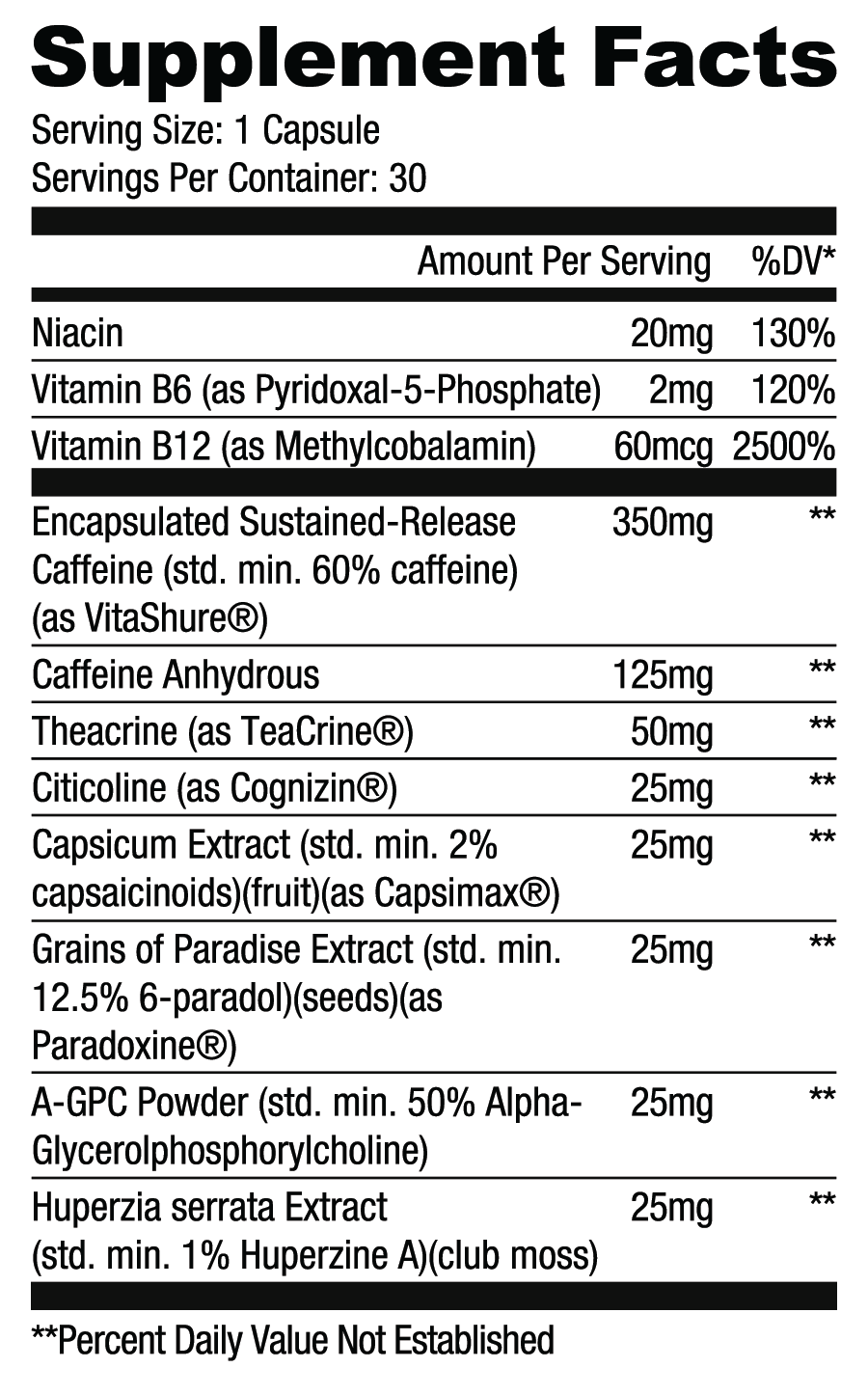 Supplement Facts
Serving Size: 1 Capsule
Servings Per Container: 30

| | Amount Per Serving | %DV* |
|---|---|---|
| Niacin | 20mg | 130% |
| Vitamin B6 (as Pyridoxal-5-Phosphate) | 2mg | 120% |
| Vitamin B12 (as Methylcobalamin) | 60mcg | 2500% |
| Encapsulated Sustained-Release Caffeine (std. min. 60% caffeine) (as VitaShure®) | 350mg | ** |
| Caffeine Anhydrous | 125mg | ** |
| Theacrine (as TeaCrine®) | 50mg | ** |
| Citicoline (as Cognizin®) | 25mg | ** |
| Capsicum Extract (std. min. 2% capsaicinoids)(fruit)(as Capsimax®) | 25mg | ** |
| Grains of Paradise Extract (std. min. 12.5% 6-paradol)(seeds)(as Paradoxine®) | 25mg | ** |
| A-GPC Powder (std. min. 50% Alpha-Glycerolphosphorylcholine) | 25mg | ** |
| Huperzia serrata Extract (std. min. 1% Huperzine A)(club moss) | 25mg | ** |

**Percent Daily Value Not Established